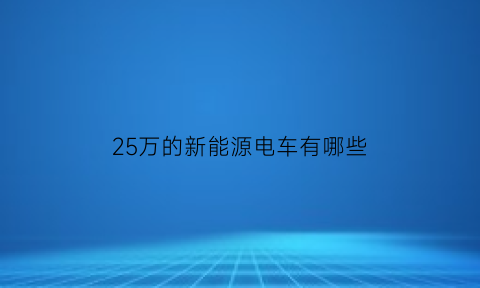 25万的新能源电车有哪些